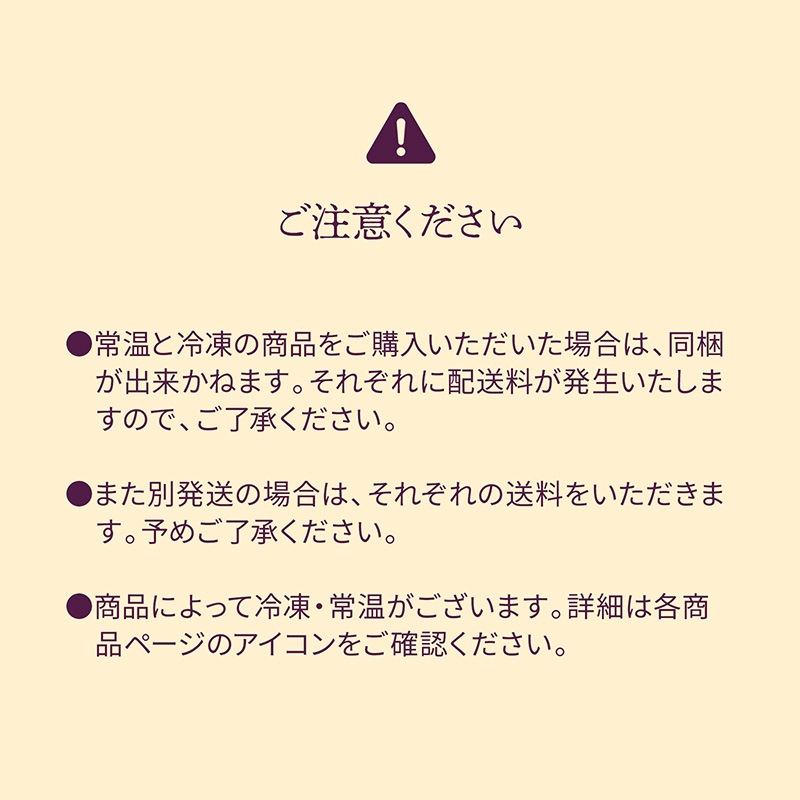 ご注意ください

• 常温と冷凍の商品をご購入いただいた場合は、同梱が出来かねます。それぞれに配送料が発生いたしますので、ご了承ください。

• また別発送の場合は、それぞれの送料をいただきます。予めご了承ください。

• 商品によって冷凍・常温がございます。詳細は各商品ページのアイコンをご確認ください。